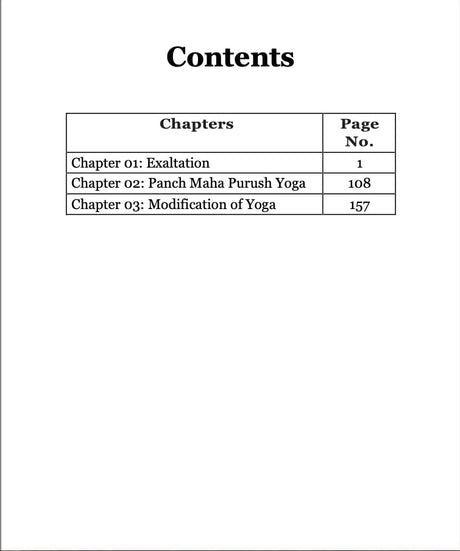 Contents

Chapters
Page No.

Chapter 01: Exaltation 1
Chapter 02: Panch Maha Purush Yoga 108
Chapter 03: Modification of Yoga 157